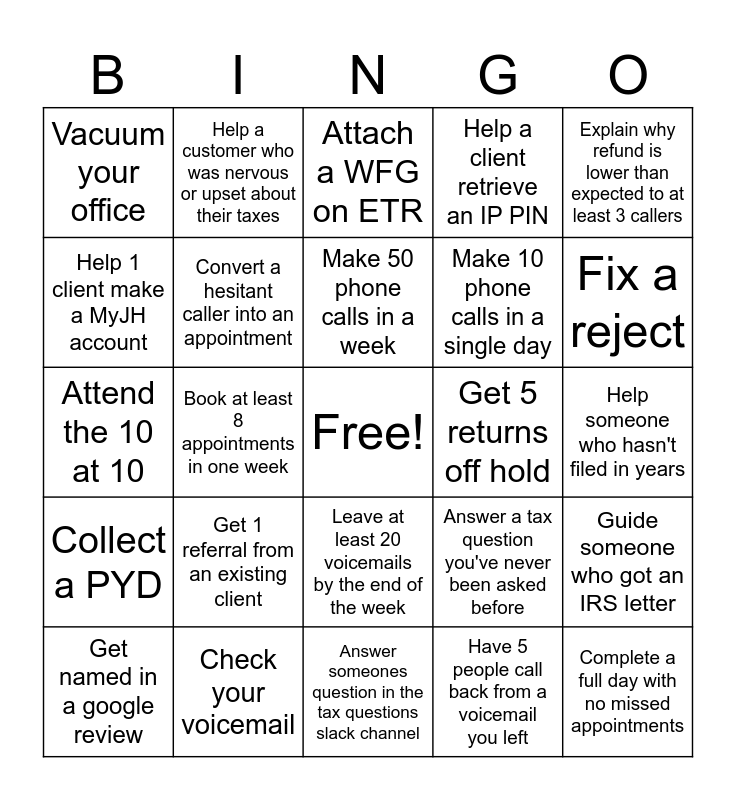 | B | I | N | G | O |
|---|---|---|---|---|
| Vacuum your office | Help a customer who was nervous or upset about their taxes | Attach a WFG on ETR | Help a client retrieve an IP PIN | Explain why refund is lower than expected to at least 3 callers |
| Help 1 client make a MyJH account | Convert a hesitant caller into an appointment | Make 50 phone calls in a week | Make 10 phone calls in a single day | Fix a reject |
| Attend the 10 at 10 | Book at least 8 appointments in one week | Free! | Get 5 returns off hold | Help someone who hasn't filed in years |
| Collect a PYD | Get 1 referral from an existing client | Leave at least 20 voicemails by the end of the week | Answer a tax question you've never been asked before | Guide someone who got an IRS letter |
| Get named in a google review | Check your voicemail | Answer someones question in the tax questions slack channel | Have 5 people call back from a voicemail you left | Complete a full day with no missed appointments |